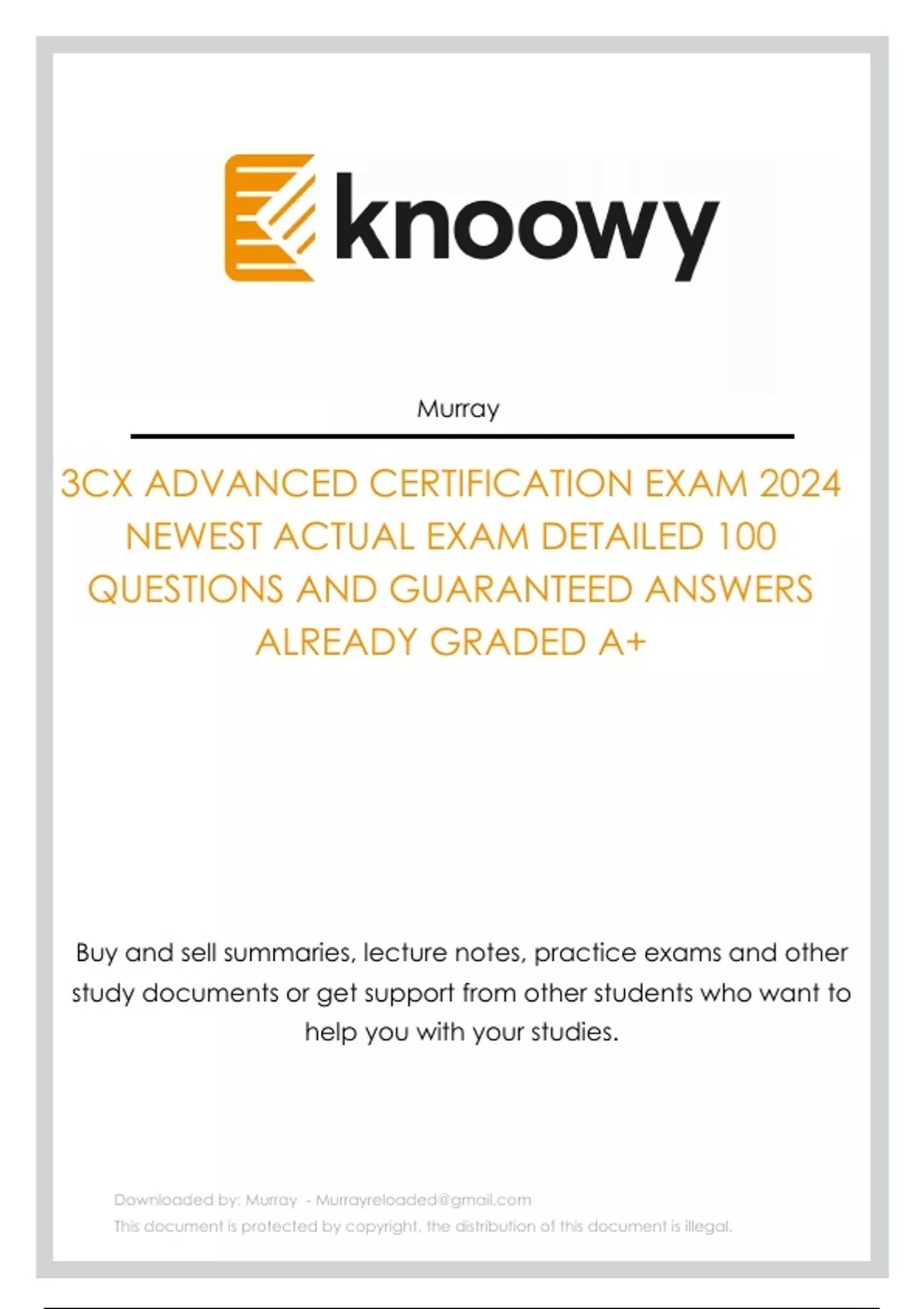 knoowy

Murray

3CX ADVANCED CERTIFICATION EXAM 2024 NEWEST ACTUAL EXAM DETAILED 100 QUESTIONS AND GUARANTEED ANSWERS ALREADY GRADED A+

Buy and sell summaries, lecture notes, practice exams and other study documents or get support from other students who want to help you with your studies.

Downloaded by: Murray - Murrayreloaded@gmail.com
This document is protected by copyright, the distribution of this document is illegal.